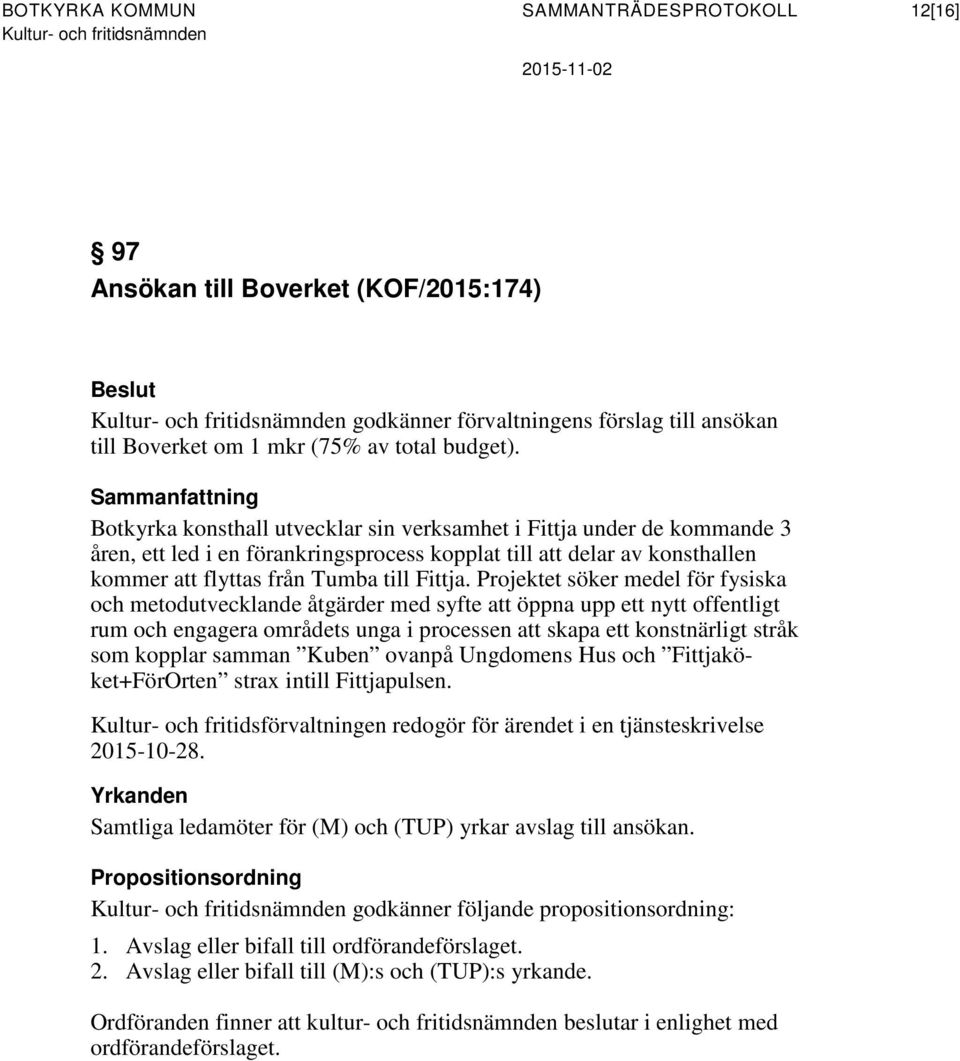 BOTKYRKA KOMMUN
Kultur- och fritidsnämnden

SAMMANTRÄDESPROTOKOLL

12[16]

2015-11-02

§ 97
Ansökan till Boverket (KOF/2015:174)

Beslut
Kultur- och fritidsnämnden godkänner förvaltningens förslag till ansökan till Boverket om 1 mkr (75% av total budget).

Sammanfattning
Botkyrka konsthall utvecklar sin verksamhet i Fittja under de kommande 3 åren, ett led i en förankringsprocess kopplat till att delar av konsthallen kommer att flyttas från Tumba till Fittja. Projektet söker medel för fysiska och metodutvecklande åtgärder med syfte att öppna upp ett nytt offentligt rum och engagera områdets unga i processen att skapa ett konstnärligt stråk som kopplar samman ”Kuben” ovanpå Ungdomens Hus och ”Fittjaköket+FörOrten” strax intill Fittjapulsen.

Kultur- och fritidsförvaltningen redogör för ärendet i en tjänsteskrivelse 2015-10-28.

Yrkanden
Samtliga ledamöter för (M) och (TUP) yrkar avslag till ansökan.

Propositionsordning
Kultur- och fritidsnämnden godkänner följande propositionsordning:

1. Avslag eller bifall till ordförandeförslaget.
2. Avslag eller bifall till (M):s och (TUP):s yrkande.

Ordföranden finner att kultur- och fritidsnämnden beslutar i enlighet med ordförandeförslaget.